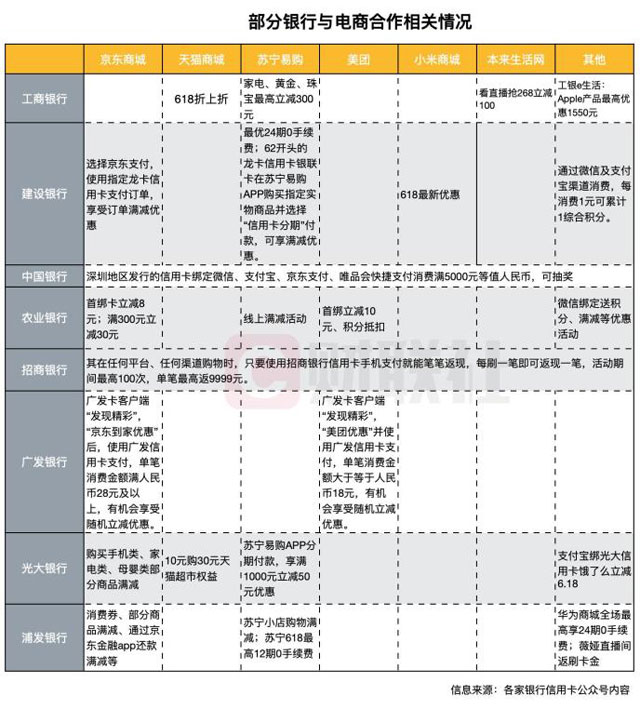 部分银行与电商合作相关情况

| | 京东商城 | 天猫商城 | 苏宁易购 | 美团 | 小米商城 | 本来生活网 | 其他 |
|---|---|---|---|---|---|---|---|
| 工商银行 | | 618折上折 | 家电、黄金、珠宝最高立减300元 | | | 看直播抢268立减100 | 工银e生活：Apple产品最高优惠1550元 |
| 建设银行 | 选择京东支付，使用指定龙卡信用卡支付订单，享受订单满减优惠 | | 最优24期0手续费；62开头的龙卡信用卡银联卡在苏宁易购APP购买指定实物商品并选择“信用卡分期”付款，可享满减优惠。 | | 618最新优惠 | | 通过微信及支付宝渠道消费，每消费1元可累计1综合积分。 |
| 中国银行 | 深圳地区发行的信用卡绑定微信、支付宝、京东支付、唯品会快捷支付消费满5000元等值人民币，可抽奖 | | | | | | |
| 农业银行 | 首绑卡立减8元；满300元立减30元 | | 线上满减活动 | 首绑立减10元、积分抵扣 | | | 微信绑定送积分、满减等优惠活动 |
| 招商银行 | 其在任何平台、任何渠道购物时，只要使用招商银行信用卡手机支付就能笔笔返现，每刷一笔即可返现一笔，活动期间最高100次，单笔最高返9999元。 | | | | | | |
| 广发银行 | 广发卡客户端“发现精彩”，“京东到家优惠”后，使用广发信用卡支付，单笔消费金额满人民币28元及以上，有机会享受随机立减优惠。 | | | 广发卡客户端“发现精彩”，“美团优惠”并使用广发信用卡支付，单笔消费金额大于等于人民币18元，有机会享受随机立减优惠。 | | | |
| 光大银行 | 购买手机类、家电类、母婴类部分商品满减 | 10元购30元天猫超市权益 | 苏宁易购APP分期付款，享满1000元立减50元优惠 | | | | 支付宝绑光大信用卡饿了么立减6.18 |
| 浦发银行 | 消费券、部分商品满减、通过京东金融app还款满减等 | | 苏宁小店购物满减；苏宁618最高12期0手续费 | | | | 华为商城全场最高享24期0手续费；薇娅直播间返刷卡金 |

财联社

信息来源：各家银行信用卡公众号内容